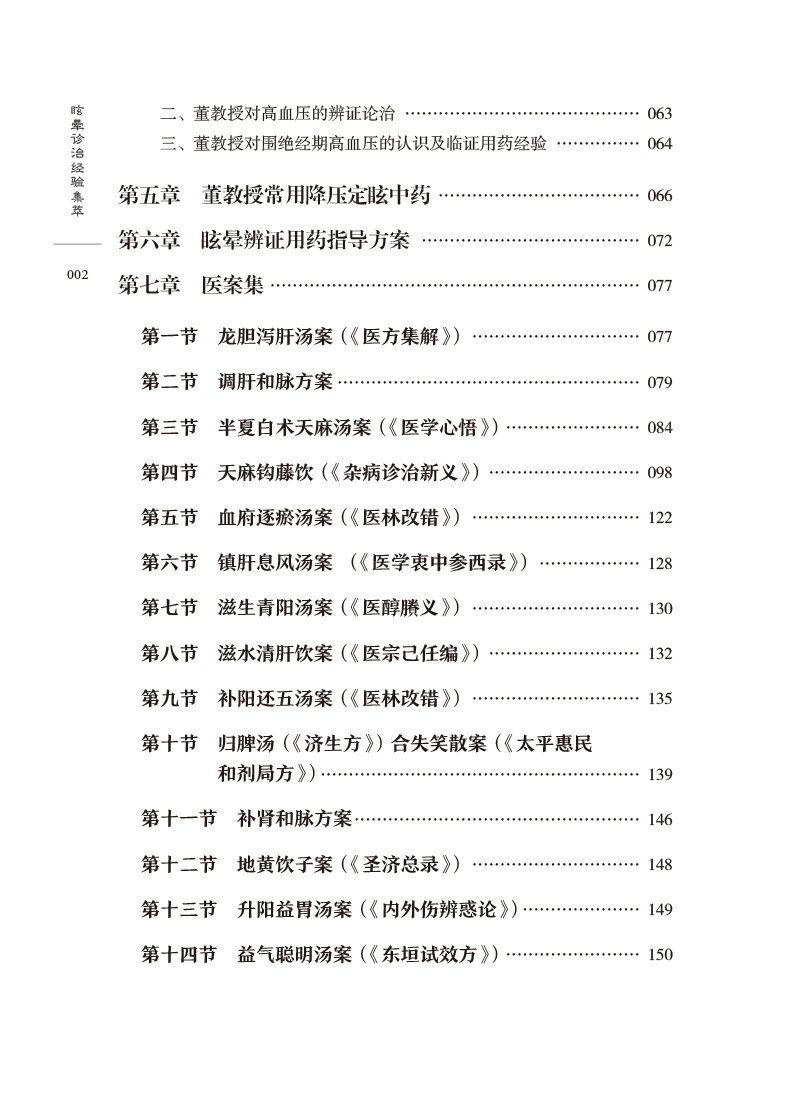 眩晕诊治经验集萃

002

二、董教授对高血压的辨证论治 063
三、董教授对围绝经期高血压的认识及临证用药经验 064

第五章 董教授常用降压定眩中药 066

第六章 眩晕辨证用药指导方案 072

第七章 医案集 077

第一节 龙胆泻肝汤案(《医方集解》) 077

第二节 调肝和脉方案 079

第三节 半夏白术天麻汤案(《医学心悟》) 084

第四节 天麻钩藤饮(《杂病诊治新义》) 098

第五节 血府逐瘀汤案(《医林改错》) 122

第六节 镇肝息风汤案 (《医学衷中参西录》) 128

第七节 滋生青阳汤案(《医醇賸义》) 130

第八节 滋水清肝饮案(《医宗己任编》) 132

第九节 补阳还五汤案(《医林改错》) 135

第十节 归脾汤(《济生方》)合失笑散案(《太平惠民和剂局方》) 139

第十一节 补肾和脉方案 146

第十二节 地黄饮子案(《圣济总录》) 148

第十三节 升阳益胃汤案(《内外伤辨惑论》) 149

第十四节 益气聪明汤案(《东垣试效方》) 150